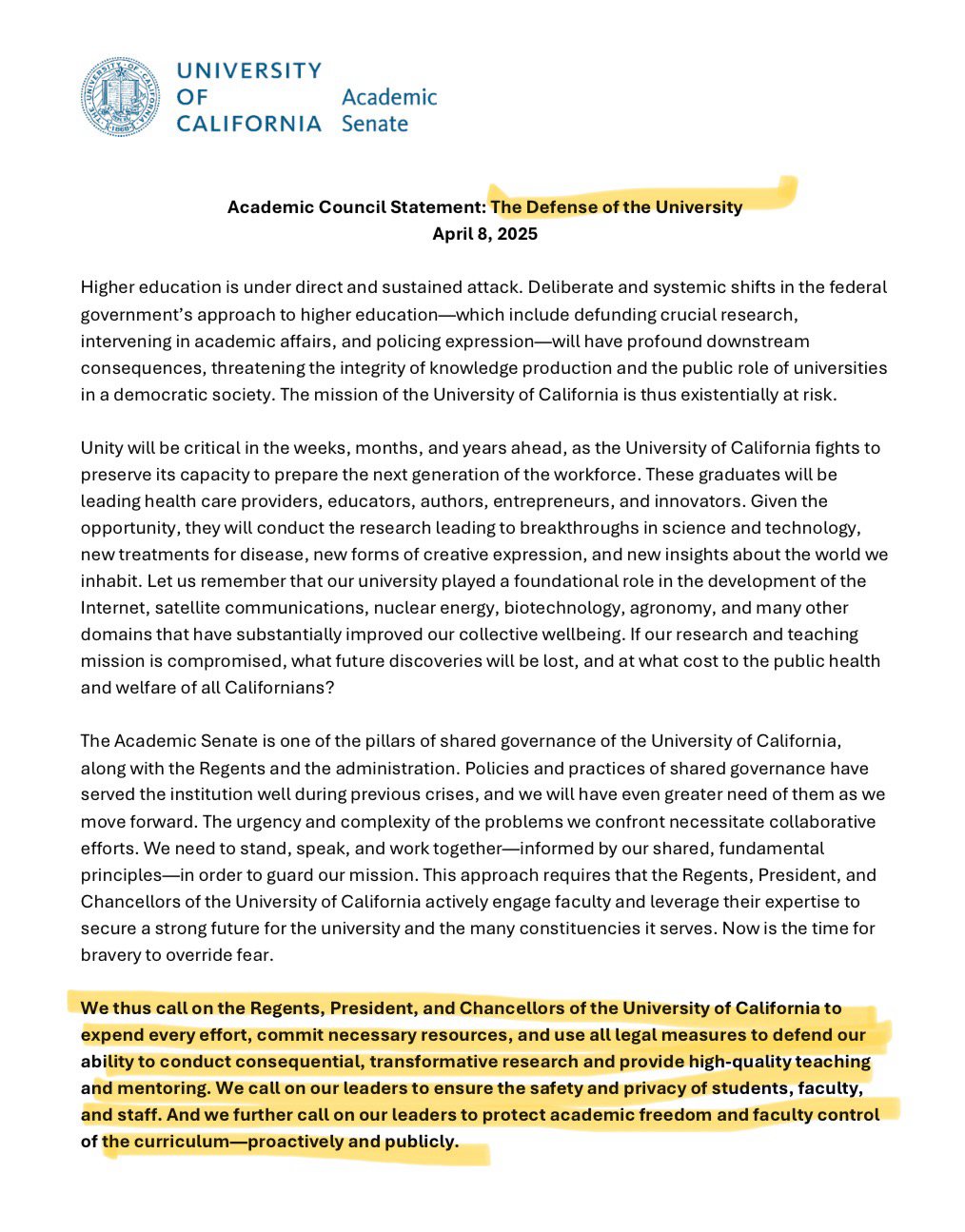 UNIVERSITY OF CALIFORNIA Academic Senate

Academic Council Statement: The Defense of the University
April 8, 2025

Higher education is under direct and sustained attack. Deliberate and systemic shifts in the federal government's approach to higher education—which include defunding crucial research, intervening in academic affairs, and policing expression—will have profound downstream consequences, threatening the integrity of knowledge production and the public role of universities in a democratic society. The mission of the University of California is thus existentially at risk.

Unity will be critical in the weeks, months, and years ahead, as the University of California fights to preserve its capacity to prepare the next generation of the workforce. These graduates will be leading health care providers, educators, authors, entrepreneurs, and innovators. Given the opportunity, they will conduct the research leading to breakthroughs in science and technology, new treatments for disease, new forms of creative expression, and new insights about the world we inhabit. Let us remember that our university played a foundational role in the development of the Internet, satellite communications, nuclear energy, biotechnology, agronomy, and many other domains that have substantially improved our collective wellbeing. If our research and teaching mission is compromised, what future discoveries will be lost, and at what cost to the public health and welfare of all Californians?

The Academic Senate is one of the pillars of shared governance of the University of California, along with the Regents and the administration. Policies and practices of shared governance have served the institution well during previous crises, and we will have even greater need of them as we move forward. The urgency and complexity of the problems we confront necessitate collaborative efforts. We need to stand, speak, and work together—informed by our shared, fundamental principles—in order to guard our mission. This approach requires that the Regents, President, and Chancellors of the University of California actively engage faculty and leverage their expertise to secure a strong future for the university and the many constituencies it serves. Now is the time for bravery to override fear.

We thus call on the Regents, President, and Chancellors of the University of California to expend every effort, commit necessary resources, and use all legal measures to defend our ability to conduct consequential, transformative research and provide high-quality teaching and mentoring. We call on our leaders to ensure the safety and privacy of students, faculty, and staff. And we further call on our leaders to protect academic freedom and faculty control of the curriculum—proactively and publicly.